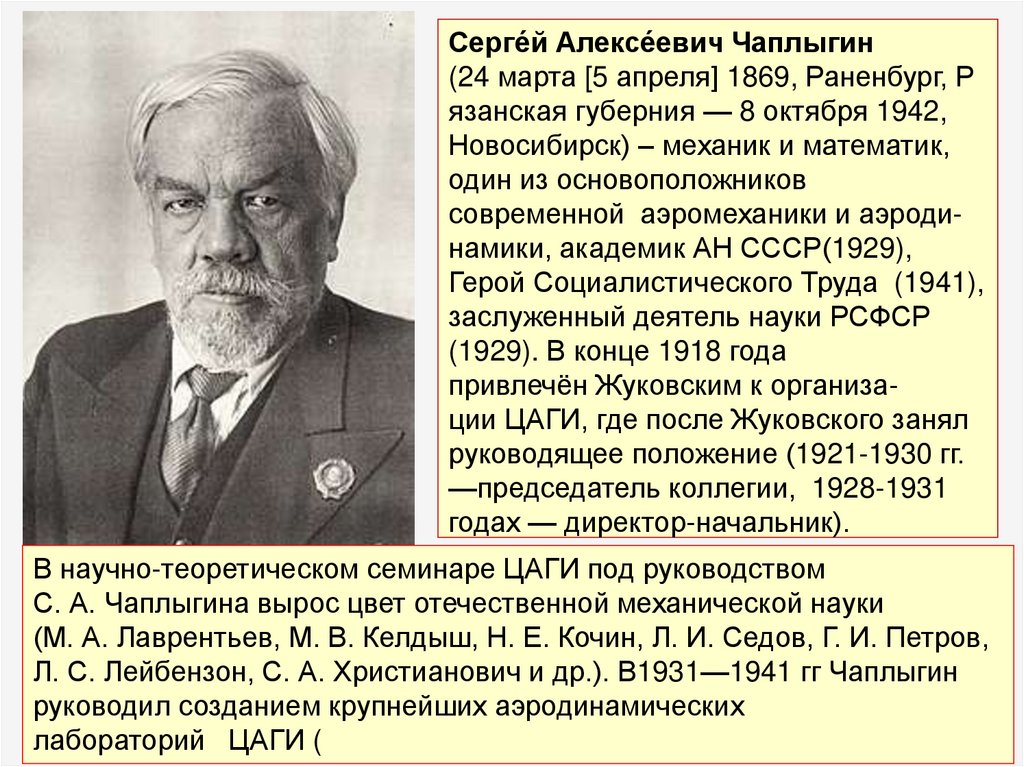 Серге́й Алексе́евич Чаплыгин
(24 марта [5 апреля] 1869, Раненбург, Р язанская губерния — 8 октября 1942, Новосибирск) – механик и математик, один из основоположников современной аэромеханики и аэродинамики, академик АН СССР(1929), Герой Социалистического Труда (1941), заслуженный деятель науки РСФСР (1929). В конце 1918 года привлечён Жуковским к организации ЦАГИ, где после Жуковского занял руководящее положение (1921-1930 гг. —председатель коллегии, 1928-1931 годах — директор-начальник).

В научно-теоретическом семинаре ЦАГИ под руководством С. А. Чаплыгина вырос цвет отечественной механической науки (М. А. Лаврентьев, М. В. Келдыш, Н. Е. Кочин, Л. И. Седов, Г. И. Петров, Л. С. Лейбензон, С. А. Христианович и др.). В1931—1941 гг Чаплыгин руководил созданием крупнейших аэродинамических лабораторий ЦАГИ (